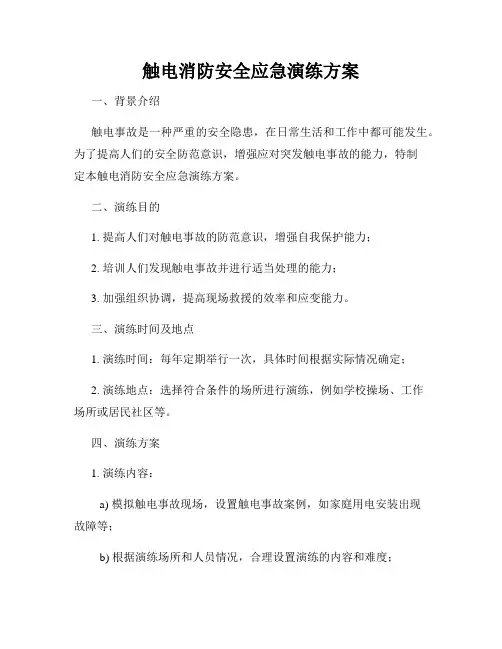 触电消防安全应急演练方案

一、背景介绍

触电事故是一种严重的安全隐患，在日常生活和工作中都可能发生。为了提高人们的安全防范意识，增强应对突发触电事故的能力，特制定本触电消防安全应急演练方案。

二、演练目的

1. 提高人们对触电事故的防范意识，增强自我保护能力；

2. 培训人们发现触电事故并进行适当处理的能力；

3. 加强组织协调，提高现场救援的效率和应变能力。

三、演练时间及地点

1. 演练时间：每年定期举行一次，具体时间根据实际情况确定；

2. 演练地点：选择符合条件的场所进行演练，例如学校操场、工作场所或居民社区等。

四、演练方案

1. 演练内容：

a) 模拟触电事故现场，设置触电事故案例，如家庭用电安装出现故障等；

b) 根据演练场所和人员情况，合理设置演练的内容和难度；